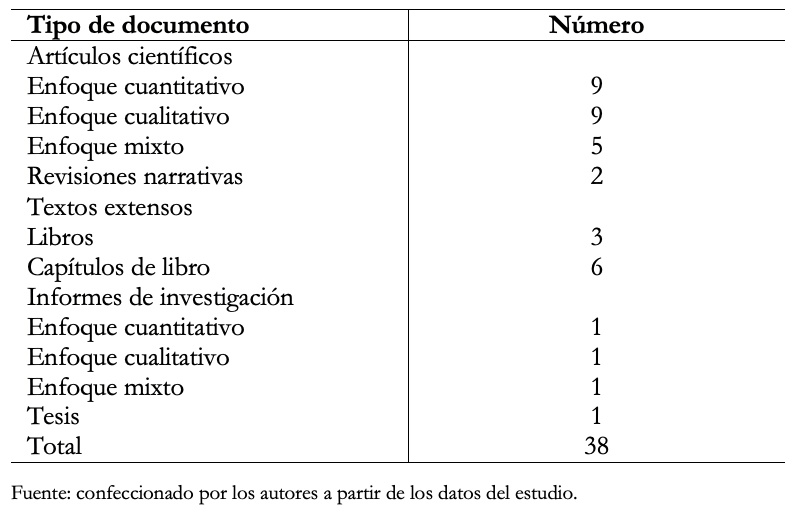 | Tipo de documento | Número |
|---|---|
| Artículos científicos | |
| Enfoque cuantitativo | 9 |
| Enfoque cualitativo | 9 |
| Enfoque mixto | 5 |
| Revisiones narrativas | 2 |
| Textos extensos | |
| Libros | 3 |
| Capítulos de libro | 6 |
| Informes de investigación | |
| Enfoque cuantitativo | 1 |
| Enfoque cualitativo | 1 |
| Enfoque mixto | 1 |
| Tesis | 1 |
| Total | 38 |

Fuente: confeccionado por los autores a partir de los datos del estudio.